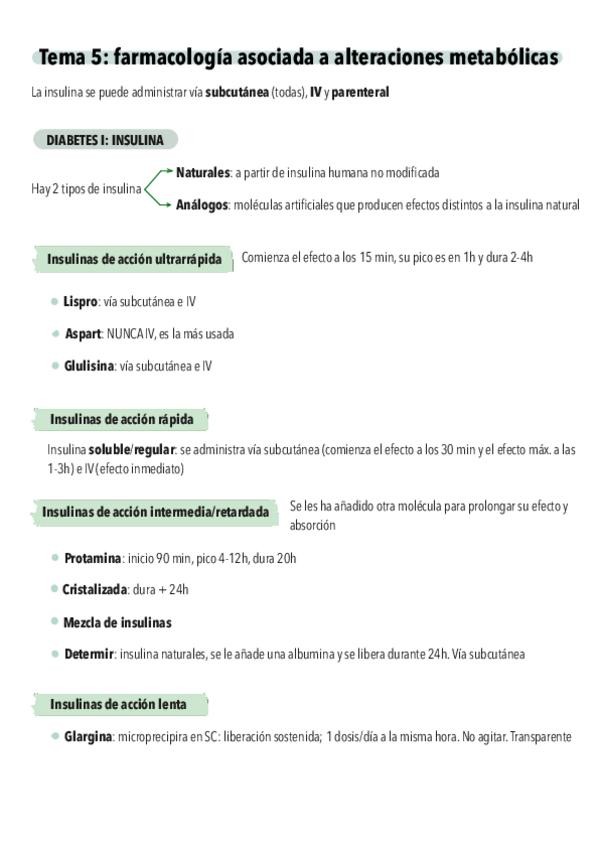 Tema 5: farmacología asociada a alteraciones metabólicas

La insulina se puede administrar vía subcutánea (todas), IV y parenteral

DIABETES I: INSULINA

Hay 2 tipos de insulina

Naturales: a partir de insulina humana no modificada

Análogos: moléculas artificiales que producen efectos distintos a la insulina natural

Insulinas de acción ultrarrápida

Comienza el efecto a los 15 min, su pico es en 1h y dura 2-4h

Lispro: vía subcutánea e IV

Aspart: NUNCA IV, es la más usada

Glulisina: vía subcutánea e IV

Insulinas de acción rápida

Insulina soluble/regular: se administra vía subcutánea (comienza el efecto a los 30 min y el efecto máx. a las 1-3h) e IV (efecto inmediato)

Insulinas de acción intermedia/retardada

Se les ha añadido otra molécula para prolongar su efecto y absorción

Protamina: inicio 90 min, pico 4-12h, dura 20h

Cristalizada: dura + 24h

Mezcla de insulinas

Determir: insulina naturales, se le añade una albumina y se libera durante 24h. Vía subcutánea

Insulinas de acción lenta

Glargina: microprecipira en SC: liberación sostenida; 1 dosis/día a la misma hora. No agitar. Transparente